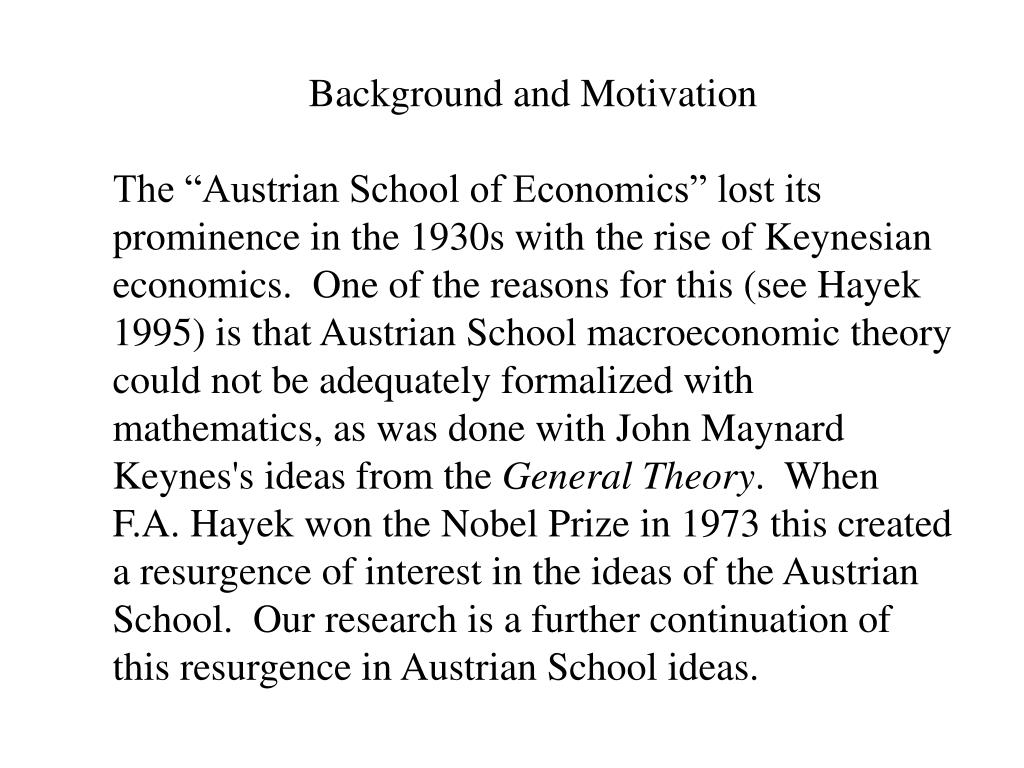 Background and Motivation

The “Austrian School of Economics” lost its prominence in the 1930s with the rise of Keynesian economics. One of the reasons for this (see Hayek 1995) is that Austrian School macroeconomic theory could not be adequately formalized with mathematics, as was done with John Maynard Keynes's ideas from the General Theory. When F.A. Hayek won the Nobel Prize in 1973 this created a resurgence of interest in the ideas of the Austrian School. Our research is a further continuation of this resurgence in Austrian School ideas.